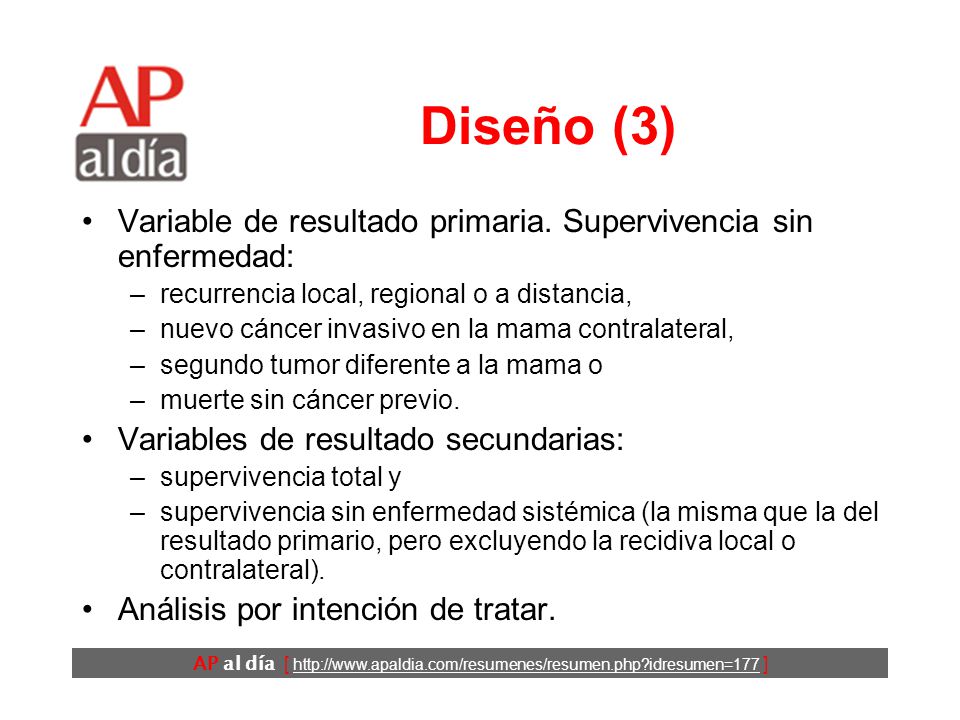 AP al día

Diseño (3)

• Variable de resultado primaria. Supervivencia sin enfermedad:
– recurrencia local, regional o a distancia,
– nuevo cáncer invasivo en la mama contralateral,
– segundo tumor diferente a la mama o
– muerte sin cáncer previo.
• Variables de resultado secundarias:
– supervivencia total y
– supervivencia sin enfermedad sistémica (la misma que la del resultado primario, pero excluyendo la recidiva local o contralateral).
• Análisis por intención de tratar.

AP al día [ http://www.apaldia.com/resumenes/resumen.php?idresumen=177 ]